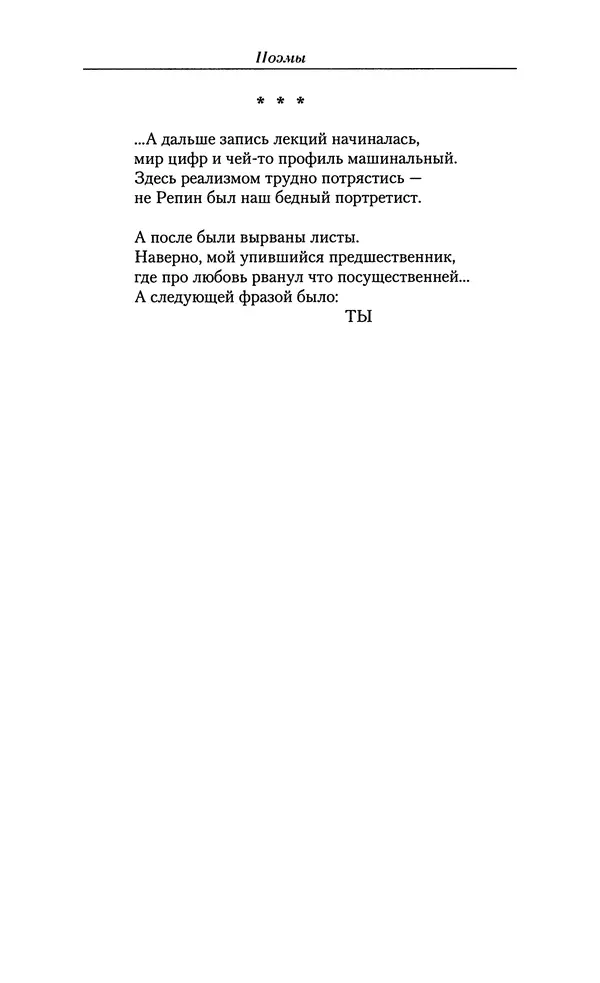 Поэмы

* * *

...А дальше запись лекций начиналась,
мир цифр и чей-то профиль машинальный.
Здесь реализмом трудно потрястись —
не Репин был наш бедный портретист.

А после были вырваны листы.
Наверно, мой упившийся предшественник,
где про любовь рванул что посущественней...
А следующей фразой было:
ТЫ